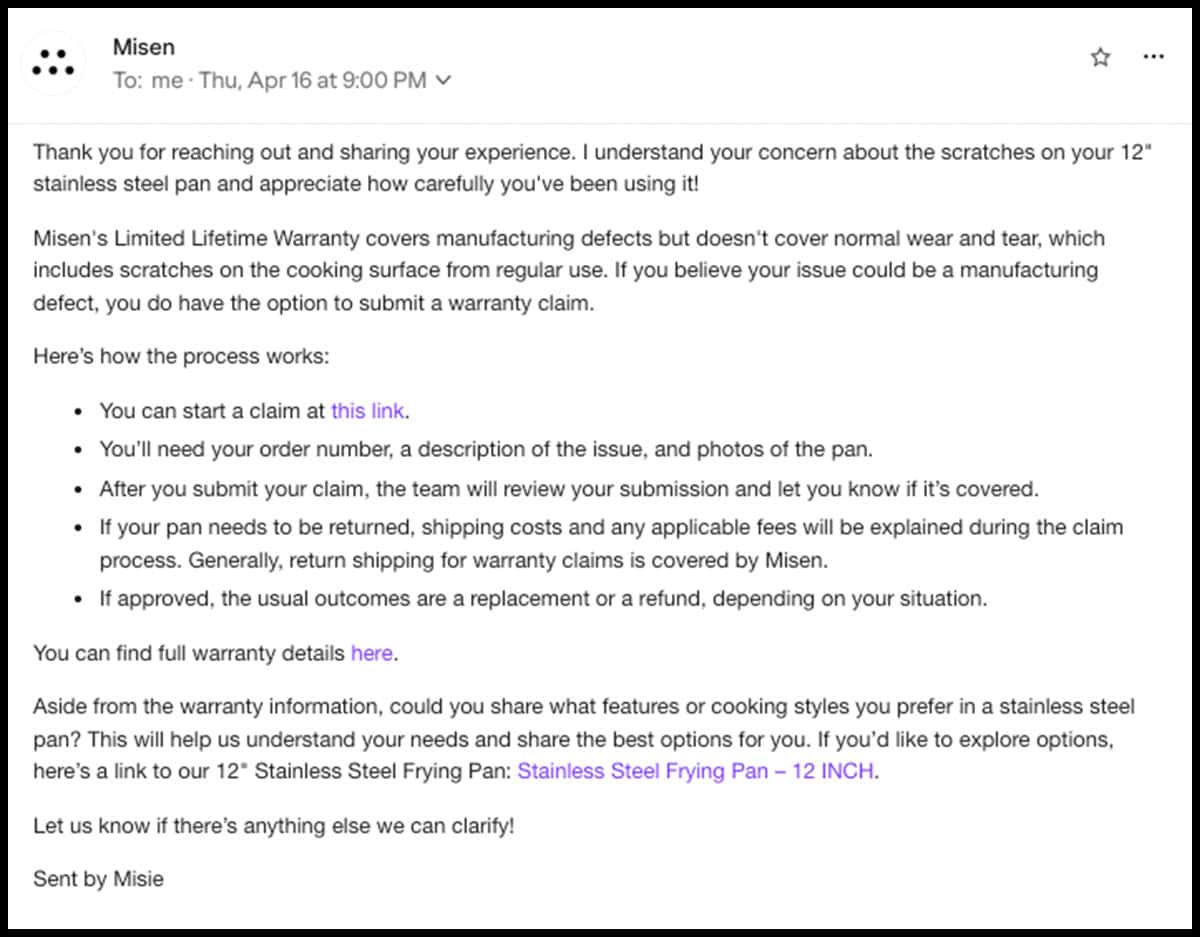 Misen
To: me · Thu, Apr 16 at 9:00 PM

Thank you for reaching out and sharing your experience. I understand your concern about the scratches on your 12" stainless steel pan and appreciate how carefully you've been using it!

Misen's Limited Lifetime Warranty covers manufacturing defects but doesn't cover normal wear and tear, which includes scratches on the cooking surface from regular use. If you believe your issue could be a manufacturing defect, you do have the option to submit a warranty claim.

Here's how the process works:

- You can start a claim at this link.
- You'll need your order number, a description of the issue, and photos of the pan.
- After you submit your claim, the team will review your submission and let you know if it's covered.
- If your pan needs to be returned, shipping costs and any applicable fees will be explained during the claim process. Generally, return shipping for warranty claims is covered by Misen.
- If approved, the usual outcomes are a replacement or a refund, depending on your situation.

You can find full warranty details here.

Aside from the warranty information, could you share what features or cooking styles you prefer in a stainless steel pan? This will help us understand your needs and share the best options for you. If you'd like to explore options, here's a link to our 12" Stainless Steel Frying Pan: Stainless Steel Frying Pan – 12 INCH.

Let us know if there's anything else we can clarify!

Sent by Misie